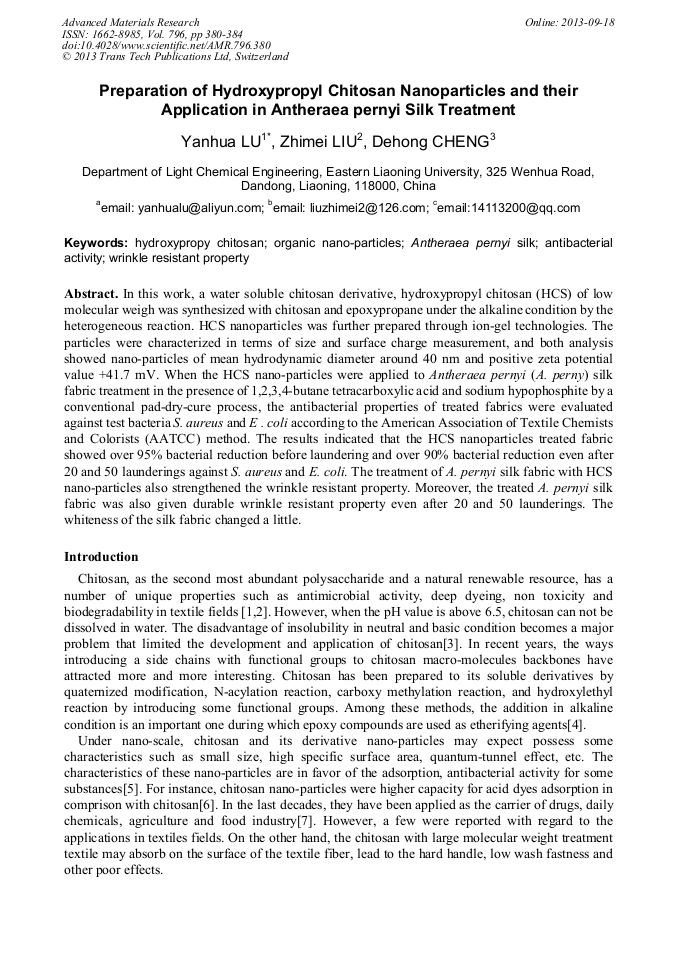 Advanced Materials Research
ISSN: 1662-8985, Vol. 796, pp 380-384
doi:10.4028/www.scientific.net/AMR.796.380
© 2013 Trans Tech Publications Ltd, Switzerland

Online: 2013-09-18

Preparation of Hydroxypropyl Chitosan Nanoparticles and their Application in Antheraea pernyi Silk Treatment

Yanhua LU$^{1*}$, Zhimei LIU$^{2}$, Dehong CHENG$^{3}$

Department of Light Chemical Engineering, Eastern Liaoning University, 325 Wenhua Road, Dandong, Liaoning, 118000, China

$^{a}$email: yanhualu@aliyun.com; $^{b}$email: liuzhimei2@126.com; $^{c}$email:14113200@qq.com

Keywords: hydroxypropy chitosan; organic nano-particles; Antheraea pernyi silk; antibacterial activity; wrinkle resistant property

Abstract. In this work, a water soluble chitosan derivative, hydroxypropyl chitosan (HCS) of low molecular weigh was synthesized with chitosan and epoxypropane under the alkaline condition by the heterogeneous reaction. HCS nanoparticles was further prepared through ion-gel technologies. The particles were characterized in terms of size and surface charge measurement, and both analysis showed nano-particles of mean hydrodynamic diameter around 40 nm and positive zeta potential value +41.7 mV. When the HCS nano-particles were applied to Antheraea pernyi (A. perny) silk fabric treatment in the presence of 1,2,3,4-butane tetracarboxylic acid and sodium hypophosphite by a conventional pad-dry-cure process, the antibacterial properties of treated fabrics were evaluated against test bacteria S. aureus and E . coli according to the American Association of Textile Chemists and Colorists (AATCC) method. The results indicated that the HCS nanoparticles treated fabric showed over 95% bacterial reduction before laundering and over 90% bacterial reduction even after 20 and 50 launderings against S. aureus and E. coli. The treatment of A. pernyi silk fabric with HCS nano-particles also strengthened the wrinkle resistant property. Moreover, the treated A. pernyi silk fabric was also given durable wrinkle resistant property even after 20 and 50 launderings. The whiteness of the silk fabric changed a little.

Introduction

Chitosan, as the second most abundant polysaccharide and a natural renewable resource, has a number of unique properties such as antimicrobial activity, deep dyeing, non toxicity and biodegradability in textile fields [1,2]. However, when the pH value is above 6.5, chitosan can not be dissolved in water. The disadvantage of insolubility in neutral and basic condition becomes a major problem that limited the development and application of chitosan[3]. In recent years, the ways introducing a side chains with functional groups to chitosan macro-molecules backbones have attracted more and more interesting. Chitosan has been prepared to its soluble derivatives by quaternized modification, N-acylation reaction, carboxy methylation reaction, and hydroxylethyl reaction by introducing some functional groups. Among these methods, the addition in alkaline condition is an important one during which epoxy compounds are used as etherifying agents[4].

Under nano-scale, chitosan and its derivative nano-particles may expect possess some characteristics such as small size, high specific surface area, quantum-tunnel effect, etc. The characteristics of these nano-particles are in favor of the adsorption, antibacterial activity for some substances[5]. For instance, chitosan nano-particles were higher capacity for acid dyes adsorption in comprison with chitosan[6]. In the last decades, they have been applied as the carrier of drugs, daily chemicals, agriculture and food industry[7]. However, a few were reported with regard to the applications in textiles fields. On the other hand, the chitosan with large molecular weight treatment textile may absorb on the surface of the textile fiber, lead to the hard handle, low wash fastness and other poor effects.